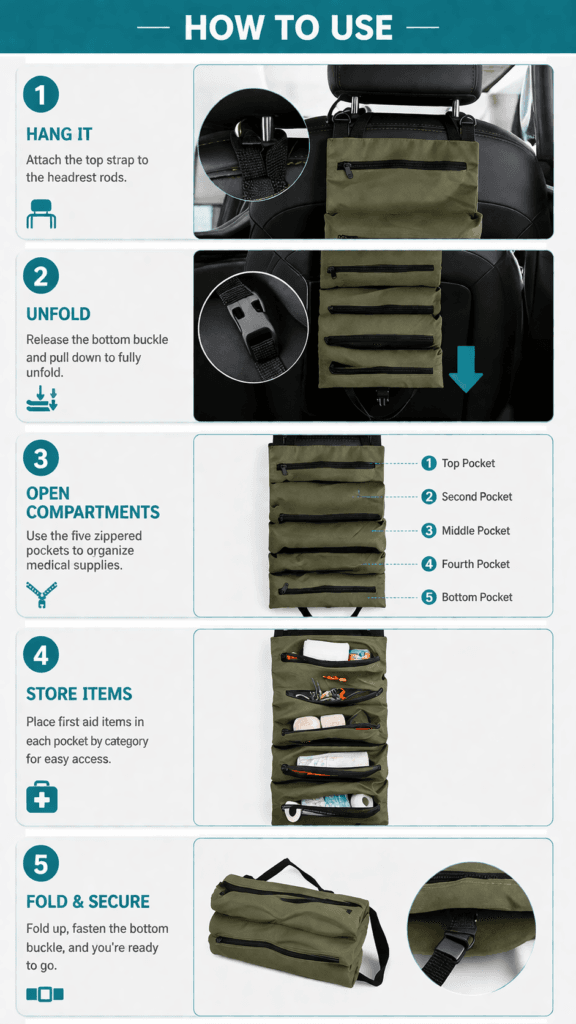 HOW TO USE

1
HANG IT
Attach the top strap to the headrest rods.

2
UNFOLD
Release the bottom buckle and pull down to fully unfold.

3
OPEN COMPARTMENTS
Use the five zippered pockets to organize medical supplies.

1 Top Pocket
2 Second Pocket
3 Middle Pocket
4 Fourth Pocket
5 Bottom Pocket

4
STORE ITEMS
Place first aid items in each pocket by category for easy access.

5
FOLD & SECURE
Fold up, fasten the bottom buckle, and you're ready to go.